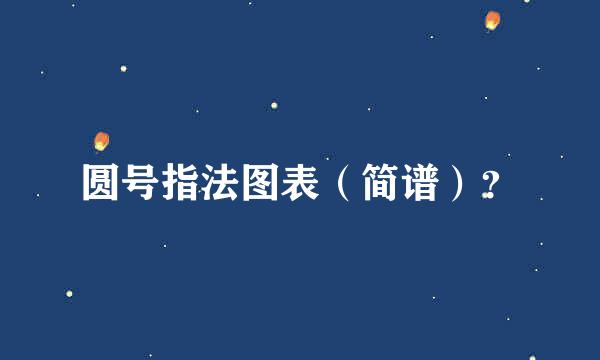 圆号指法图表（简谱）?